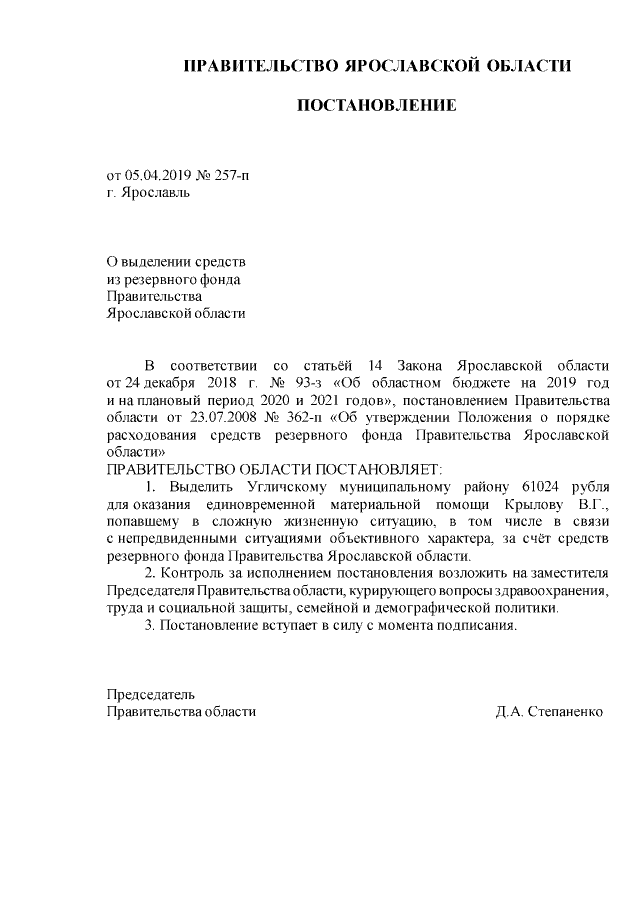 ПРАВИТЕЛЬСТВО ЯРОСЛАВСКОЙ ОБЛАСТИ

ПОСТАНОВЛЕНИЕ

от 05.04.2019 № 257-п
г. Ярославль

О выделении средств
из резервного фонда
Правительства
Ярославской области

В соответствии со статьёй 14 Закона Ярославской области от 24 декабря 2018 г. № 93-з «Об областном бюджете на 2019 год и на плановый период 2020 и 2021 годов», постановлением Правительства области от 23.07.2008 № 362-п «Об утверждении Положения о порядке расходования средств резервного фонда Правительства Ярославской области»
ПРАВИТЕЛЬСТВО ОБЛАСТИ ПОСТАНОВЛЯЕТ:

1. Выделить Угличскому муниципальному району 61024 рубля для оказания единовременной материальной помощи Крылову В.Г., попавшему в сложную жизненную ситуацию, в том числе в связи с непредвиденными ситуациями объективного характера, за счёт средств резервного фонда Правительства Ярославской области.

2. Контроль за исполнением постановления возложить на заместителя Председателя Правительства области, курирующего вопросы здравоохранения, труда и социальной защиты, семейной и демографической политики.

3. Постановление вступает в силу с момента подписания.

Председатель
Правительства области Д.А. Степаненко